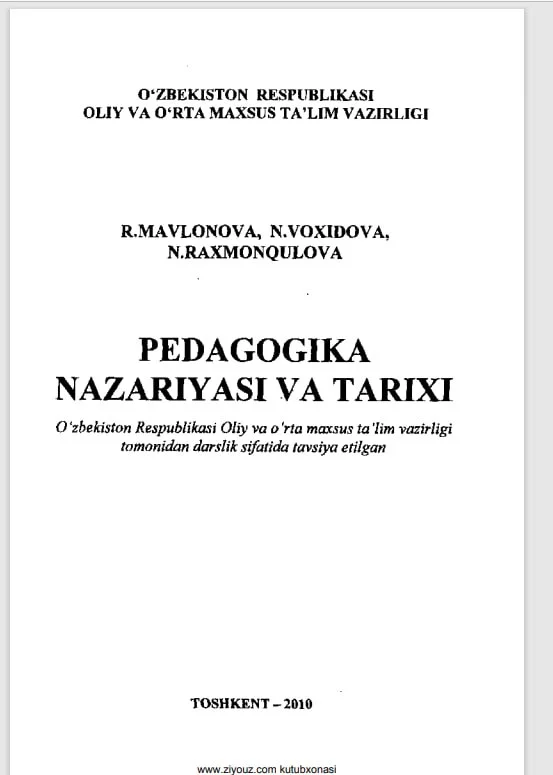 O‘ZBEKISTON RESPUBLIKASI
OLIY VA O‘RTA MAXSUS TA’LIM VAZIRLIGI

R.MAVLONOVA, N.VOXIDOVA,
N.RAXMONQULOVA

PEDAGOGIKA
NAZARIYASI VA TARIXI

O‘zbekiston Respublikasi Oliy va o‘rta maxsus ta’lim vazirligi tomonidan darslik sifatida tavsiya etilgan

TOSHKENT – 2010

www.ziyouz.com kutubxonasi